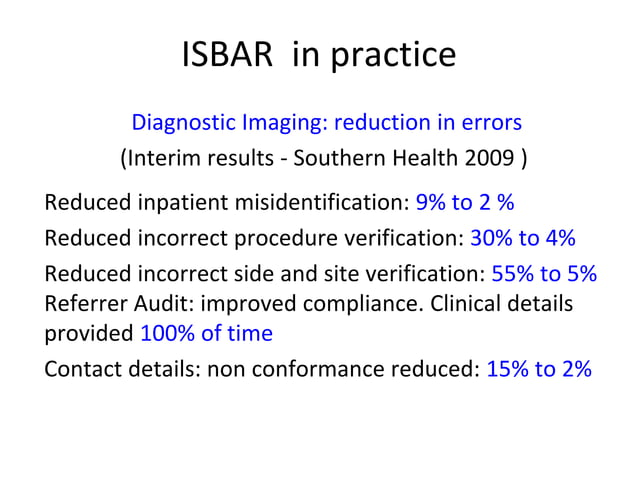 ISBAR in practice

Diagnostic Imaging: reduction in errors
(Interim results - Southern Health 2009 )

Reduced inpatient misidentification: 9% to 2 %

Reduced incorrect procedure verification: 30% to 4%

Reduced incorrect side and site verification: 55% to 5%

Referrer Audit: improved compliance. Clinical details provided 100% of time

Contact details: non conformance reduced: 15% to 2%